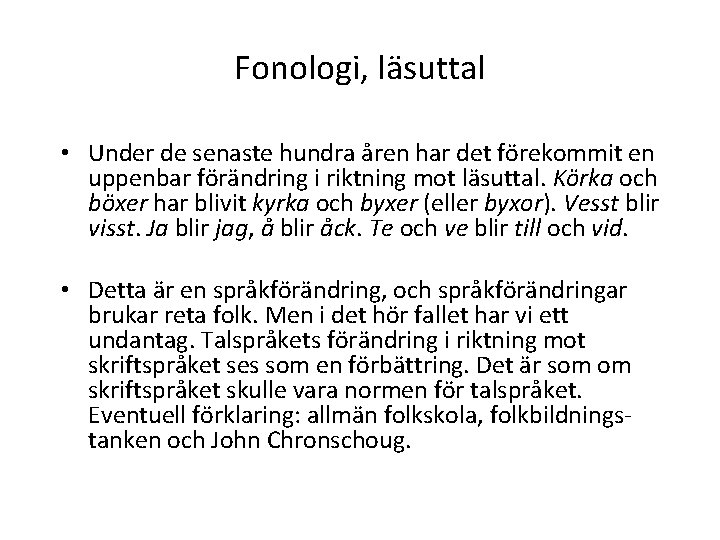 Fonologi, läsuttal

• Under de senaste hundra åren har det förekommit en uppenbar förändring i riktning mot läsuttal. Körka och böxer har blivit kyrka och byxer (eller byxor). Vesst blir visst. Ja blir jag, å blir åck. Te och ve blir till och vid.

• Detta är en språkförändring, och språkförändringar brukar reta folk. Men i det hör fallet har vi ett undantag. Talspråkets förändring i riktning mot skriftspråket ses som en förbättring. Det är som om skriftspråket skulle vara normen för talspråket. Eventuell förklaring: allmän folkskola, folkbildningstanken och John Chronschoug.